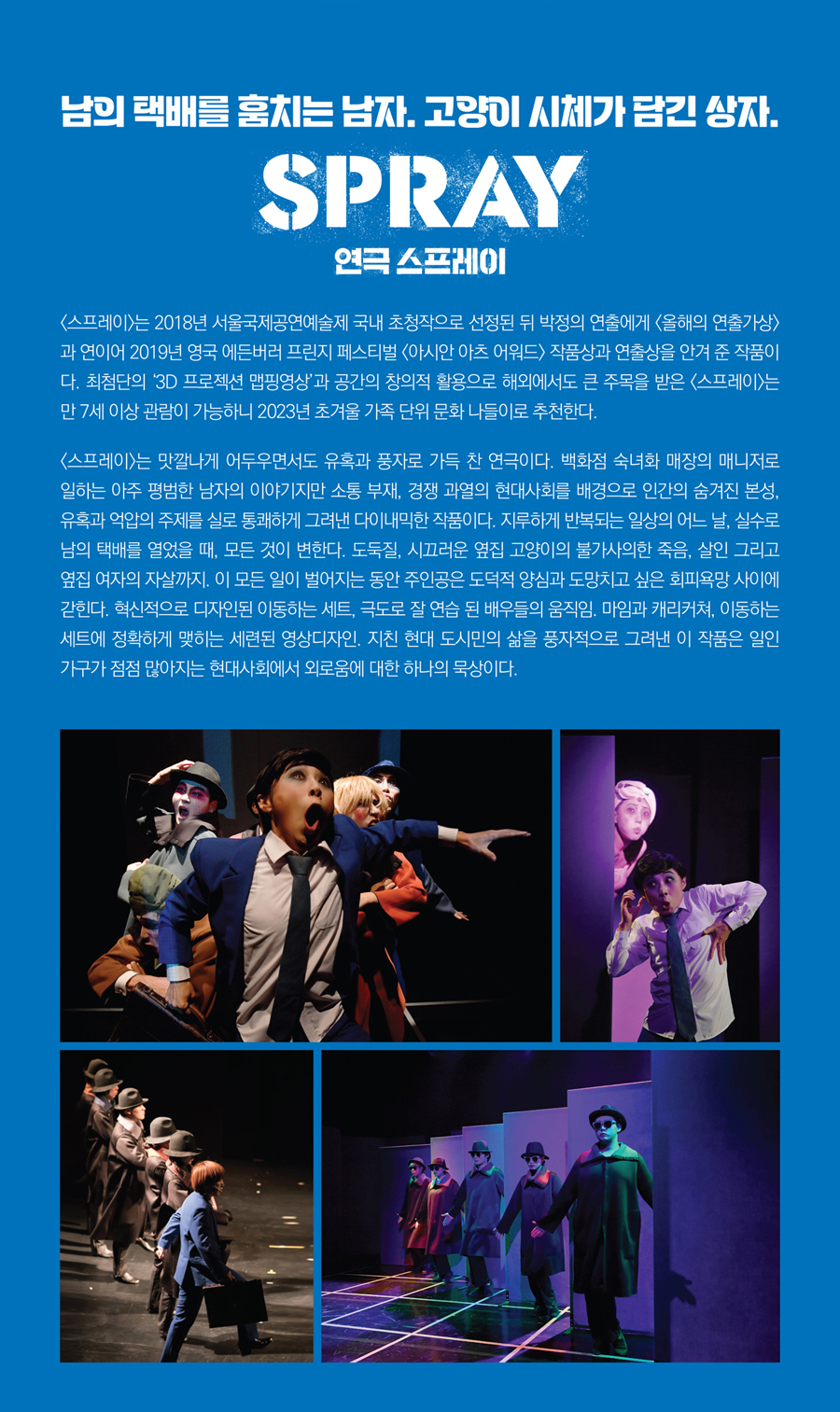 남의 택배를 훔치는 남자. 고양이 시체가 담긴 상자.

SPRAY

연극 스프레이

〈스프레이〉는 2018년 서울국제공연예술제 국내 초청작으로 선정된 뒤 박정의 연출에게 〈올해의 연출가상〉과 연이어 2019년 영국 에든버러 프린지 페스티벌 〈아시안 아츠 어워드〉 작품상과 연출상을 안겨 준 작품이다. 최첨단의 '3D 프로젝션 맵핑영상'과 공간의 창의적 활용으로 해외에서도 큰 주목을 받은 〈스프레이〉는 만 7세 이상 관람이 가능하니 2023년 초겨울 가족 단위 문화 나들이로 추천한다.

〈스프레이〉는 맛깔나게 어두우면서도 유혹과 풍자로 가득 찬 연극이다. 백화점 숙녀화 매장의 매니저로 일하는 아주 평범한 남자의 이야기지만 소통 부재, 경쟁 과열의 현대사회를 배경으로 인간의 숨겨진 본성, 유혹과 억압의 주제를 실로 통쾌하게 그려낸 다이내믹한 작품이다. 지루하게 반복되는 일상의 어느 날, 실수로 남의 택배를 열었을 때, 모든 것이 변한다. 도둑질, 시끄러운 옆집 고양이의 불가사의한 죽음, 살인 그리고 옆집 여자의 자살까지. 이 모든 일이 벌어지는 동안 주인공은 도덕적 양심과 도망치고 싶은 회피욕망 사이에 갇힌다. 혁신적으로 디자인된 이동하는 세트, 극도로 잘 연습 된 배우들의 움직임. 마임과 캐리커쳐, 이동하는 세트에 정확하게 맺히는 세련된 영상디자인. 지친 현대 도시민의 삶을 풍자적으로 그려낸 이 작품은 일인 가구가 점점 많아지는 현대사회에서 외로움에 대한 하나의 묵상이다.